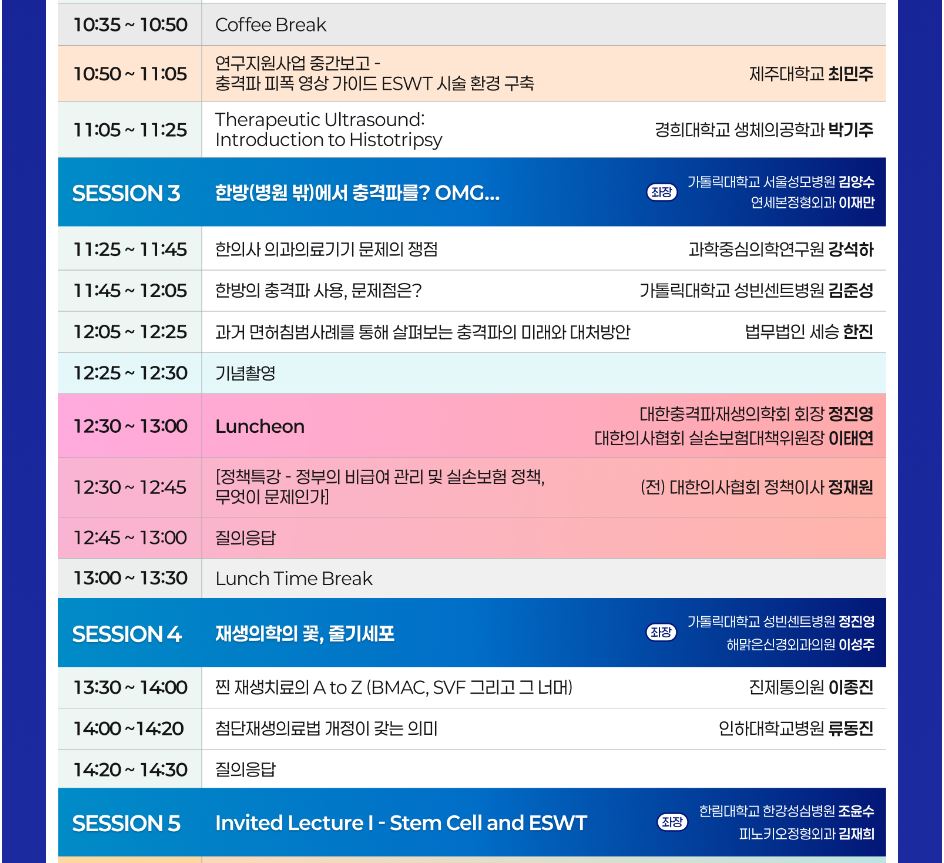 | | | |
|---|---|---|
| 10:35 ~ 10:50 | Coffee Break | |
| 10:50 ~ 11:05 | 연구지원사업 중간보고 - 충격파 피폭 영상 가이드 ESWT 시술 환경 구축 | 제주대학교 최민주 |
| 11:05 ~ 11:25 | Therapeutic Ultrasound: Introduction to Histotripsy | 경희대학교 생체의공학과 박기주 |
| SESSION 3 | 한방(병원 밖)에서 충격파를? OMG... | 좌장 가톨릭대학교 서울성모병원 김양수 연세본정형외과 이재만 |
| 11:25 ~ 11:45 | 한의사 의과의료기기 문제의 쟁점 | 과학중심의학연구원 강석하 |
| 11:45 ~ 12:05 | 한방의 충격파 사용, 문제점은? | 가톨릭대학교 성빈센트병원 김준성 |
| 12:05 ~ 12:25 | 과거 면허침범사례를 통해 살펴보는 충격파의 미래와 대처방안 | 법무법인 세승 한진 |
| 12:25 ~ 12:30 | 기념촬영 | |
| 12:30 ~ 13:00 | Luncheon | 대한충격파재생의학회 회장 정진영 대한의사협회 실손보험대책위원장 이태연 |
| 12:30 ~ 12:45 | [정책특강 - 정부의 비급여 관리 및 실손보험 정책, 무엇이 문제인가] | (전) 대한의사협회 정책이사 정재원 |
| 12:45 ~ 13:00 | 질의응답 | |
| 13:00 ~ 13:30 | Lunch Time Break | |
| SESSION 4 | 재생의학의 꽃, 줄기세포 | 좌장 가톨릭대학교 성빈센트병원 정진영 해맑은신경외과의원 이성주 |
| 13:30 ~ 14:00 | 찐 재생치료의 A to Z (BMAC, SVF 그리고 그 너머) | 진제통의원 이종진 |
| 14:00 ~14:20 | 첨단재생의료법 개정이 갖는 의미 | 인하대학교병원 류동진 |
| 14:20 ~ 14:30 | 질의응답 | |
| SESSION 5 | Invited Lecture I - Stem Cell and ESWT | 좌장 한림대학교 한강성심병원 조윤수 피노키오정형외과 김재희 |